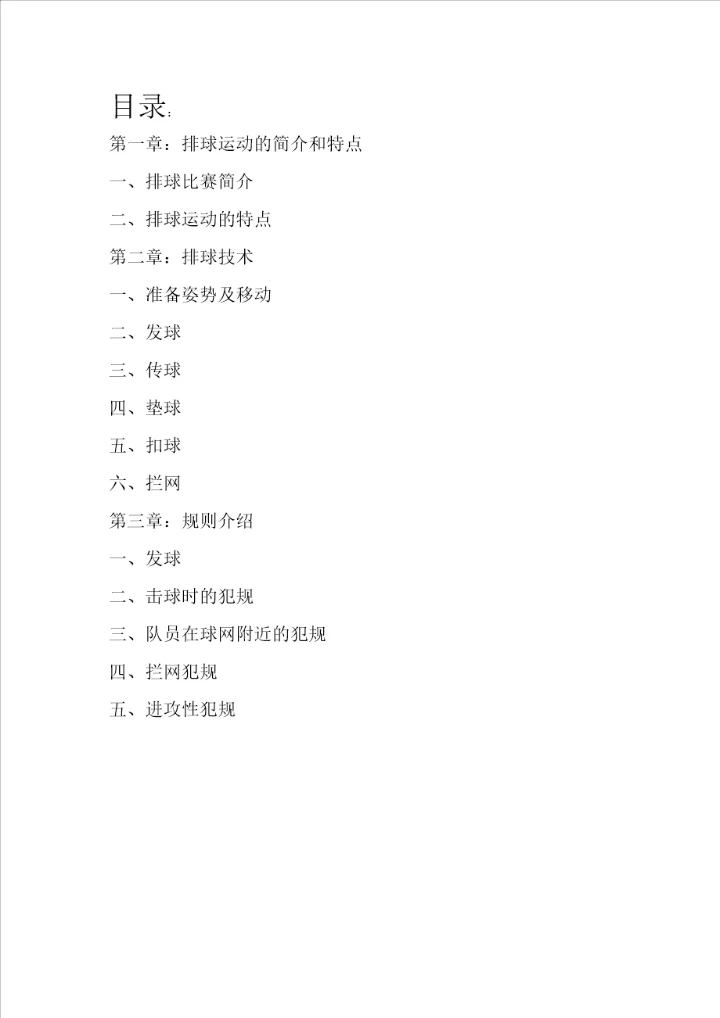 目录:

第一章：排球运动的简介和特点

一、排球比赛简介

二、排球运动的特点

第二章：排球技术

一、准备姿势及移动

二、发球

三、传球

四、垫球

五、扣球

六、拦网

第三章：规则介绍

一、发球

二、击球时的犯规

三、队员在球网附近的犯规

四、拦网犯规

五、进攻性犯规